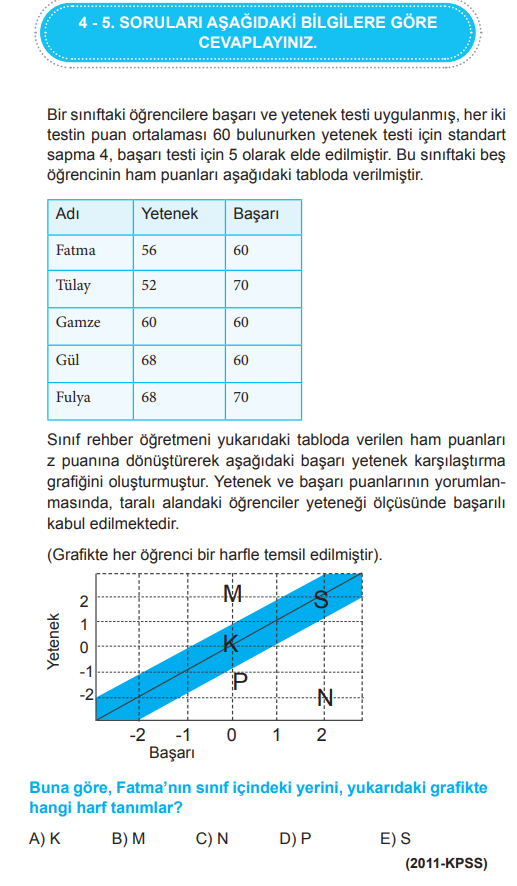 4 - 5. SORULARI AŞAĞIDAKİ BİLGİLERE GÖRE CEVAPLAYINIZ.

Bir sınıftaki öğrencilere başarı ve yetenek testi uygulanmış, her iki testin puan ortalaması 60 bulunurken yetenek testi için standart sapma 4, başarı testi için 5 olarak elde edilmiştir. Bu sınıftaki beş öğrencinin ham puanları aşağıdaki tabloda verilmiştir.

| Adı | Yetenek | Başarı |
|---|---|---|
| Fatma | 56 | 60 |
| Tülay | 52 | 70 |
| Gamze | 60 | 60 |
| Gül | 68 | 60 |
| Fulya | 68 | 70 |

Sınıf rehber öğretmeni yukarıdaki tabloda verilen ham puanları z puanına dönüştürerek aşağıdaki başarı yetenek karşılaştırma grafiğini oluşturmuştur. Yetenek ve başarı puanlarının yorumlanmasında, taralı alandaki öğrenciler yeteneği ölçüsünde başarılı kabul edilmektedir.

(Grafikte her öğrenci bir harfle temsil edilmiştir).

Yetenek
2
1
0
-1
-2
M
S
K
P
N
-2 -1 0 1 2
Başarı

Buna göre, Fatma'nın sınıf içindeki yerini, yukarıdaki grafikte hangi harf tanımlar?

A) K B) M C) N D) P E) S

(2011-KPSS)